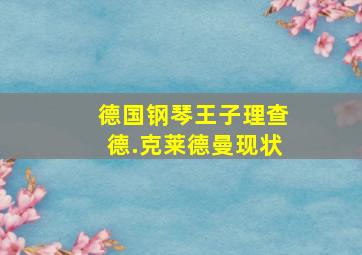 德国钢琴王子理查德.克莱德曼现状